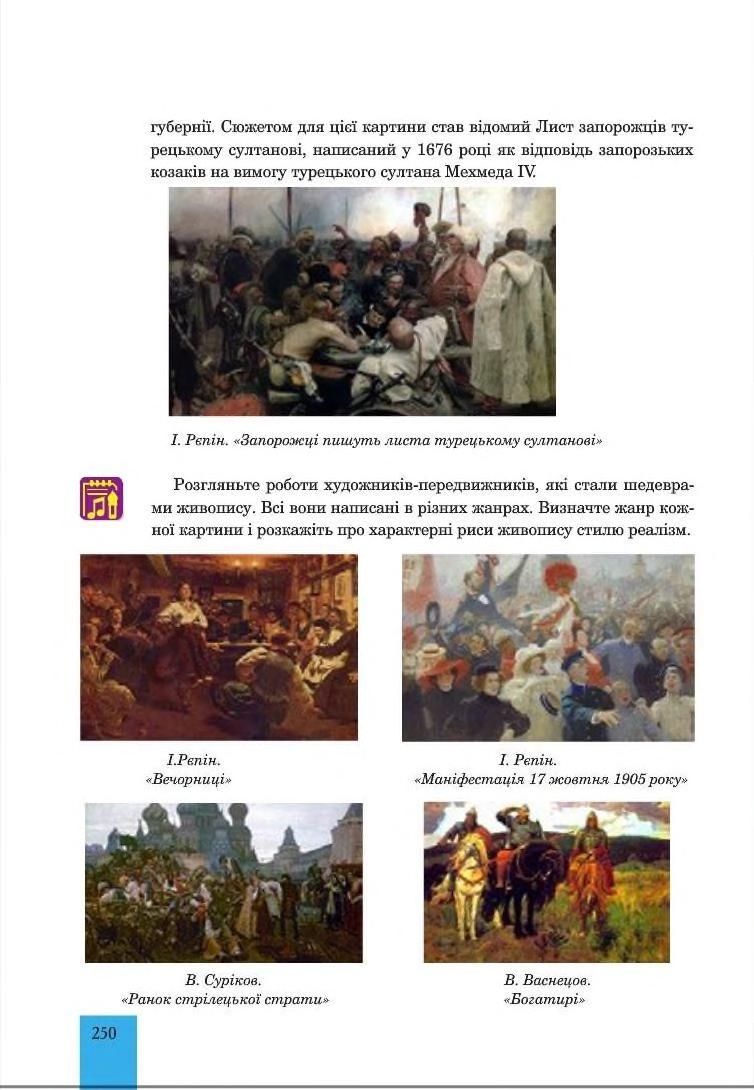 губернії. Сюжетом для цієї картини став відомий Лист запорожців турецькому султанові, написаний у 1676 році як відповідь запорозьких козаків на вимогу турецького султана Мехмеда IV.

І. Рєпін. «Запорожці пишуть листа турецькому султанові»

Розгляньте роботи художників-передвижників, які стали шедеврами живопису. Всі вони написані в різних жанрах. Визначте жанр кожної картини і розкажіть про характерні риси живопису стилю реалізм.

І.Рєпін.
«Вечорниці»

І. Рєпін.
«Маніфестація 17 жовтня 1905 року»

В. Суріков.
«Ранок стрілецької страти»

В. Васнецов.
«Богатирі»

250